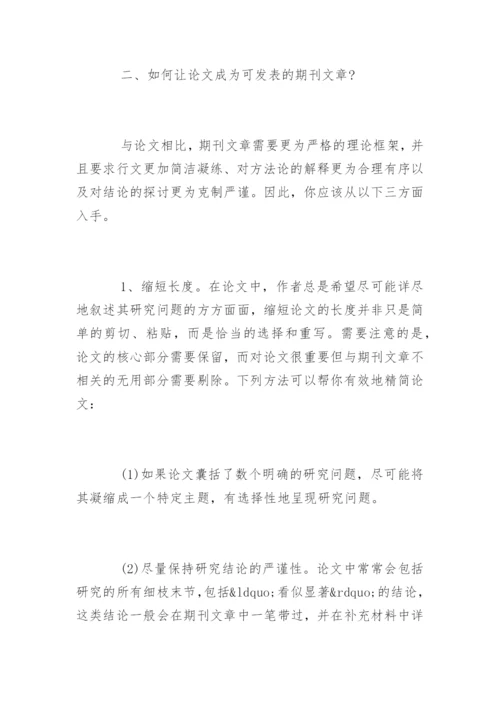 二、如何让论文成为可发表的期刊文章？

与论文相比，期刊文章需要更为严格的理论框架，并且要求行文更加简洁凝练、对方法论的解释更为合理有序以及对结论的探讨更为克制严谨。因此，你应该从以下三方面入手。

1、缩短长度。在论文中，作者总是希望尽可能详尽地叙述其研究问题的方方面面，缩短论文的长度并非只是简单的剪切、粘贴，而是恰当的选择和重写。需要注意的是，论文的核心部分需要保留，而对论文很重要但与期刊文章不相关的无用部分需要剔除。下列方法可以帮你有效地精简论文：

(1)如果论文囊括了数个明确的研究问题，尽可能将其凝缩成一个特定主题，有选择性地呈现研究问题。

(2)尽量保持研究结论的严谨性。论文中常常会包括研究的所有细枝末节，包括&ldquo;看似显著&rdquo;的结论，这类结论一般会在期刊文章中一笔带过，并在补充材料中详